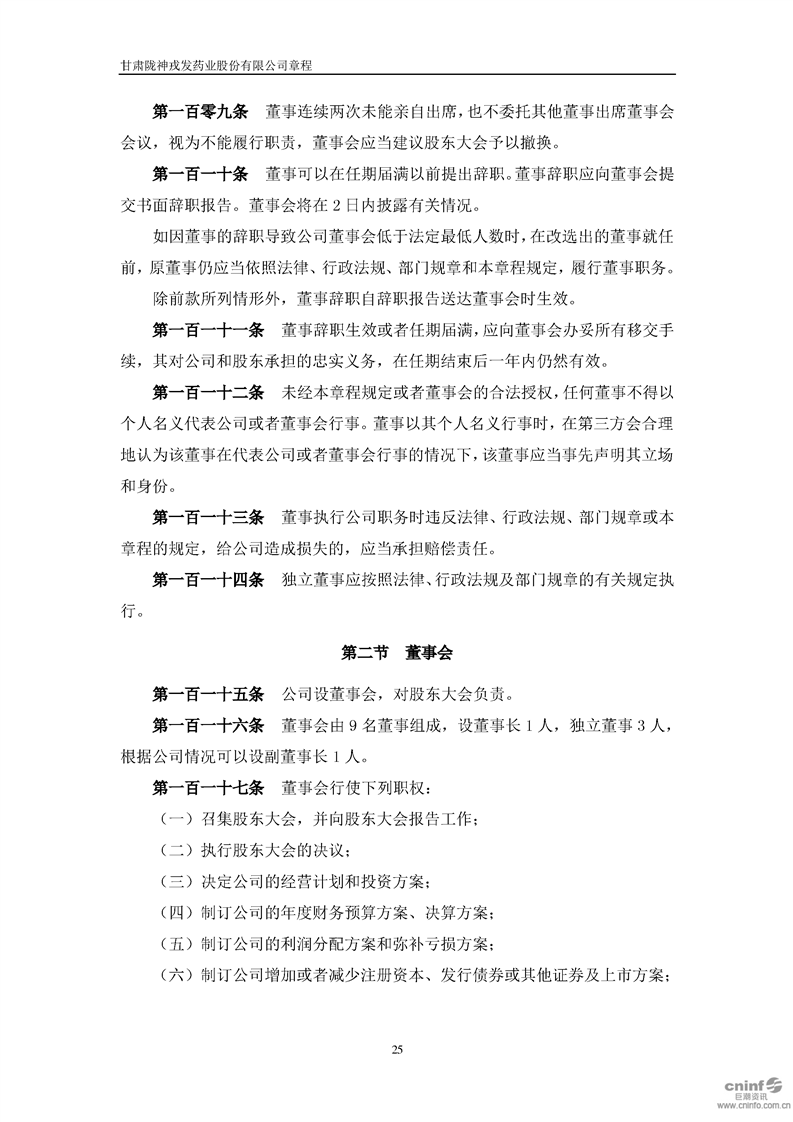 甘肃陇神戎发药业股份有限公司章程

第一百零九条 董事连续两次未能亲自出席，也不委托其他董事出席董事会会议，视为不能履行职责，董事会应当建议股东大会予以撤换。

第一百一十条 董事可以在任期届满以前提出辞职。董事辞职应向董事会提交书面辞职报告。董事会将在 2 日内披露有关情况。

如因董事的辞职导致公司董事会低于法定最低人数时，在改选出的董事就任前，原董事仍应当依照法律、行政法规、部门规章和本章程规定，履行董事职务。

除前款所列情形外，董事辞职自辞职报告送达董事会时生效。

第一百一十一条 董事辞职生效或者任期届满，应向董事会办妥所有移交手续，其对公司和股东承担的忠实义务，在任期结束后一年内仍然有效。

第一百一十二条 未经本章程规定或者董事会的合法授权，任何董事不得以个人名义代表公司或者董事会行事。董事以其个人名义行事时，在第三方会合理地认为该董事在代表公司或者董事会行事的情况下，该董事应当事先声明其立场和身份。

第一百一十三条 董事执行公司职务时违反法律、行政法规、部门规章或本章程的规定，给公司造成损失的，应当承担赔偿责任。

第一百一十四条 独立董事应按照法律、行政法规及部门规章的有关规定执行。

第二节 董事会

第一百一十五条 公司设董事会，对股东大会负责。

第一百一十六条 董事会由 9 名董事组成，设董事长 1 人，独立董事 3 人，根据公司情况可以设副董事长 1 人。

第一百一十七条 董事会行使下列职权：

（一）召集股东大会，并向股东大会报告工作；

（二）执行股东大会的决议；

（三）决定公司的经营计划和投资方案；

（四）制订公司的年度财务预算方案、决算方案；

（五）制订公司的利润分配方案和弥补亏损方案；

（六）制订公司增加或者减少注册资本、发行债券或其他证券及上市方案；

25

cninf 巨潮资讯 www.cninfo.com.cn